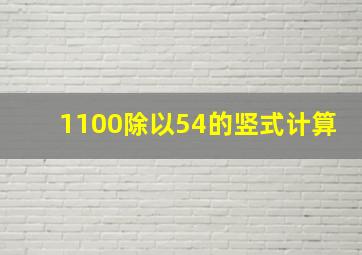 1100除以54的竖式计算